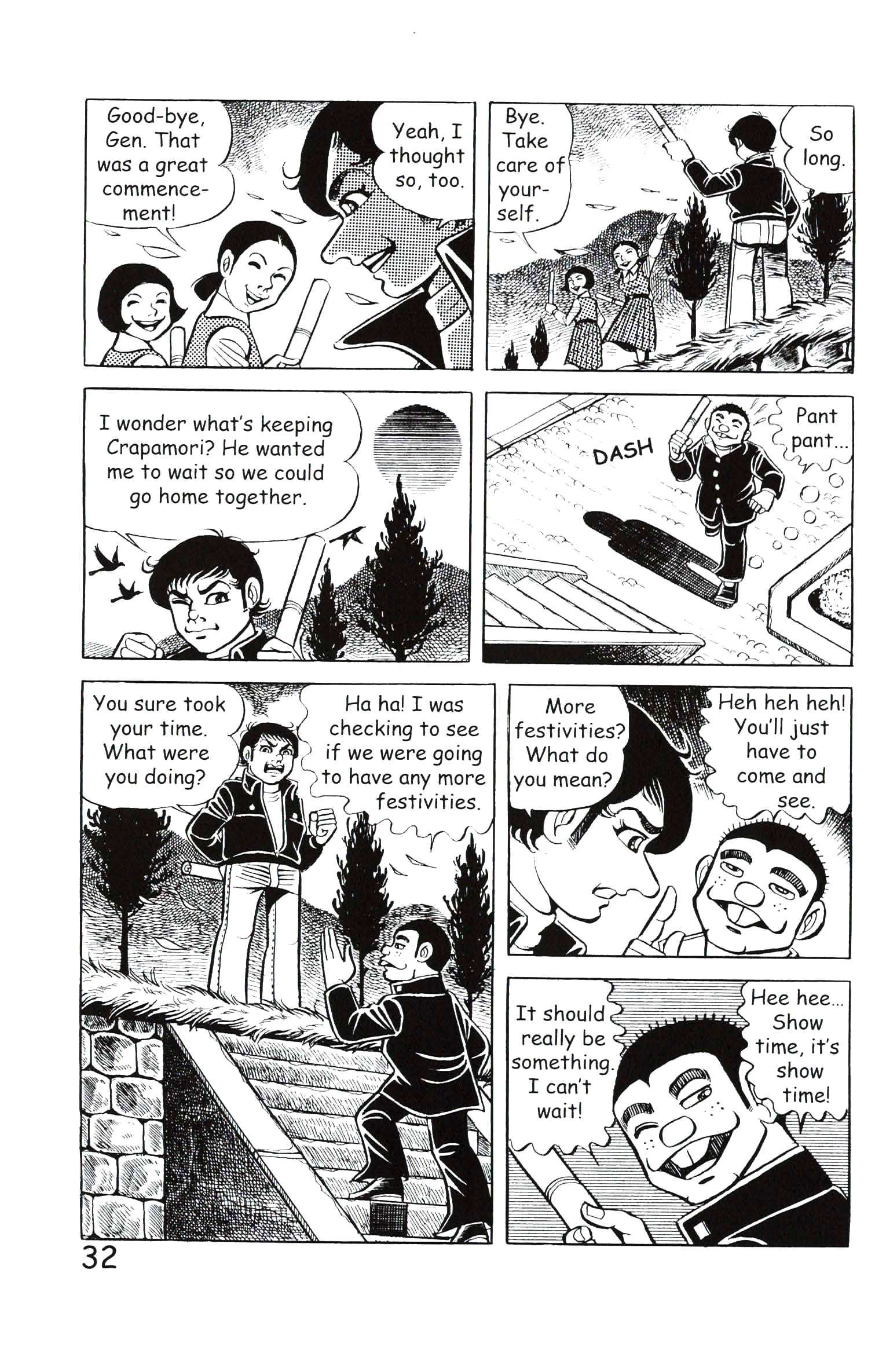 Good-bye, Gen. That was a great commencement!

Yeah, I thought so, too.

Bye. Take care of yourself.

So long.

I wonder what's keeping Crapamori? He wanted me to wait so we could go home together.

DASH

Pant pant...

You sure took your time. What were you doing?

Ha ha! I was checking to see if we were going to have any more festivities.

More festivities? What do you mean?

Heh heh heh! You'll just have to come and see.

It should really be something. I can't wait!

Hee hee... Show time, it's show time!

32